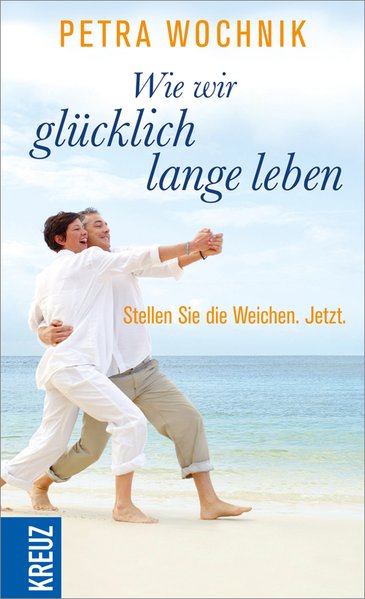 PETRA WOCHNIK

Wie wir glücklich lange leben

Stellen Sie die Weichen. Jetzt.

KREUZ